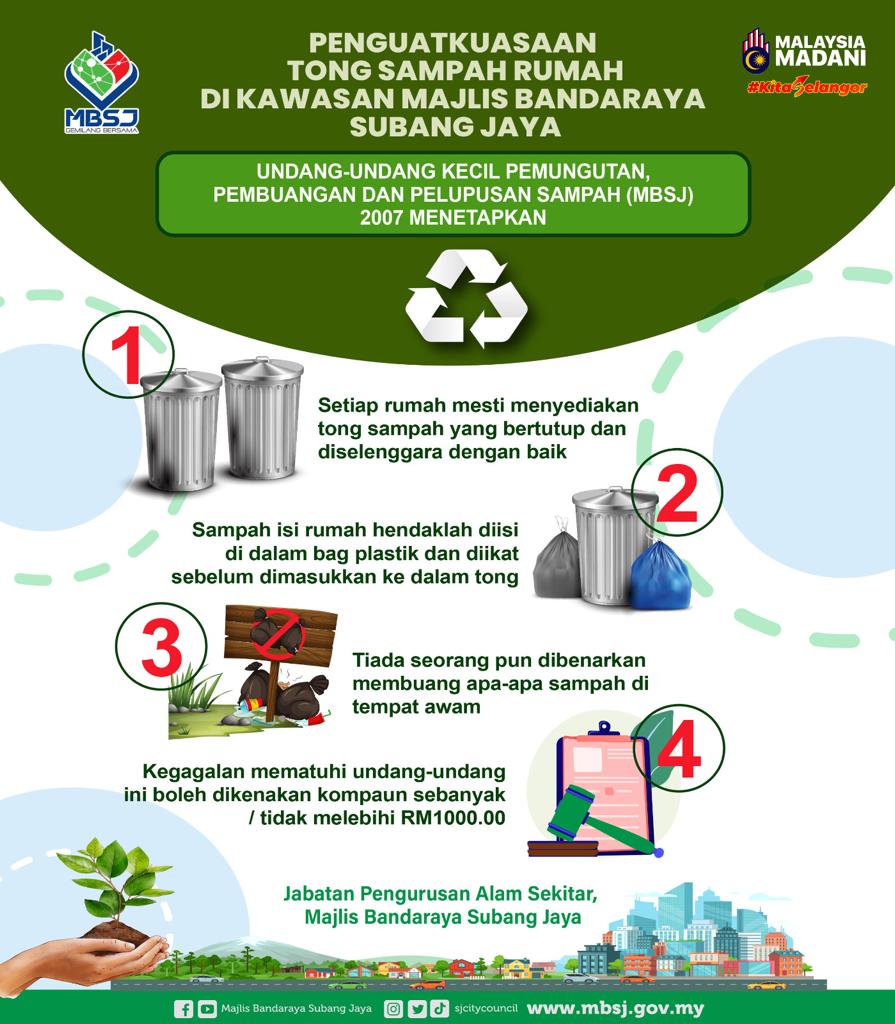 MBSJ
GEMILANG BERSAMA

PENGUATKUASAAN TONG SAMPAH RUMAH DI KAWASAN MAJLIS BANDARAYA SUBANG JAYA

MALAYSIA MADANI
#KitaSelangor

UNDANG-UNDANG KECIL PEMUNGUTAN, PEMBUANGAN DAN PELUPUSAN SAMPAH (MBSJ) 2007 MENETAPKAN

1

Setiap rumah mesti menyediakan tong sampah yang bertutup dan diselenggara dengan baik

2

Sampah isi rumah hendaklah diisi di dalam bag plastik dan diikat sebelum dimasukkan ke dalam tong

3

Tiada seorang pun dibenarkan membuang apa-apa sampah di tempat awam

4

Kegagalan mematuhi undang-undang ini boleh dikenakan kompaun sebanyak / tidak melebihi RM1000.00

Jabatan Pengurusan Alam Sekitar, Majlis Bandaraya Subang Jaya

Majlis Bandaraya Subang Jaya sjcitycouncil www.mbsj.gov.my